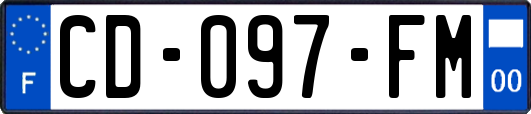 F
CD-097-FM
00